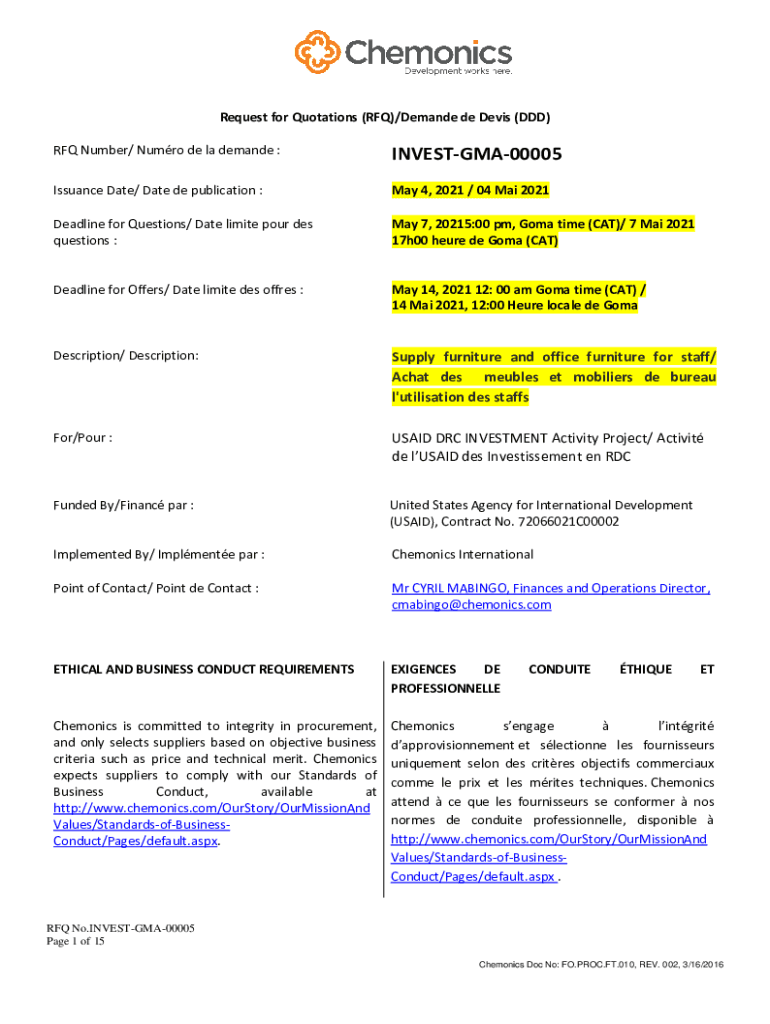 Chemonics
Development works here.

Request for Quotations (RFQ)/Demande de Devis (DDD)

| | |
|---|---|
| RFQ Number/ Numéro de la demande : | INVEST-GMA-00005 |
| Issuance Date/ Date de publication : | May 4, 2021 / 04 Mai 2021 |
| Deadline for Questions/ Date limite pour des questions : | May 7, 20215:00 pm, Goma time (CAT)/ 7 Mai 2021 17h00 heure de Goma (CAT) |
| Deadline for Offers/ Date limite des offres : | May 14, 2021 12: 00 am Goma time (CAT) / 14 Mai 2021, 12:00 Heure locale de Goma |
| Description/ Description: | Supply furniture and office furniture for staff/ Achat des meubles et mobiliers de bureau l'utilisation des staffs |
| For/Pour : | USAID DRC INVESTMENT Activity Project/ Activité de l'USAID des Investissement en RDC |
| Funded By/Financé par : | United States Agency for International Development (USAID), Contract No. 72066021C00002 |
| Implemented By/ Implémentée par : | Chemonics International |
| Point of Contact/ Point de Contact : | Mr CYRIL MABINGO, Finances and Operations Director, cmabingo@chemonics.com |

ETHICAL AND BUSINESS CONDUCT REQUIREMENTS

Chemonics is committed to integrity in procurement, and only selects suppliers based on objective business criteria such as price and technical merit. Chemonics expects suppliers to comply with our Standards of Business Conduct, available at http://www.chemonics.com/OurStory/OurMissionAndValues/Standards-of-Business-Conduct/Pages/default.aspx.

EXIGENCES DE CONDUITE ÉTHIQUE ET PROFESSIONNELLE

Chemonics s'engage à l'intégrité d'approvisionnement et sélectionne les fournisseurs uniquement selon des critères objectifs commerciaux comme le prix et les mérites techniques. Chemonics attend à ce que les fournisseurs se conformer à nos normes de conduite professionnelle, disponible à http://www.chemonics.com/OurStory/OurMissionAndValues/Standards-of-Business-Conduct/Pages/default.aspx .

RFQ No.INVEST-GMA-00005
Page 1 of 15

Chemonics Doc No: FO.PROC.FT.010, REV. 002, 3/16/2016